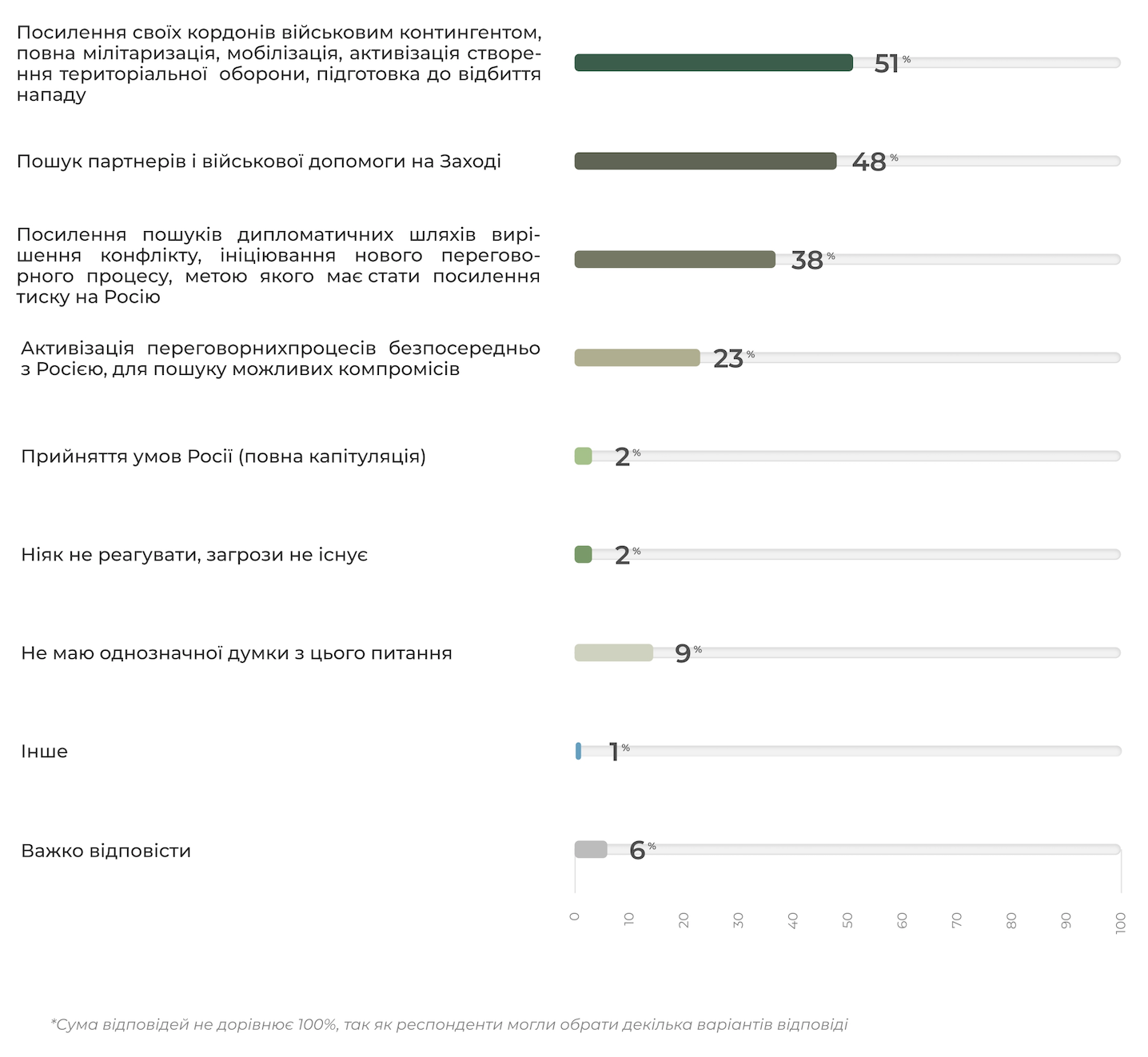 Посилення своїх кордонів військовим контингентом, повна мілітаризація, мобілізація, активізація створення територіальної оборони, підготовка до відбиття нападу

51 %

Пошук партнерів і військової допомоги на Заході

48 %

Посилення пошуків дипломатичних шляхів вирішення конфлікту, ініціювання нового переговорного процесу, метою якого має стати посилення тиску на Росію

38 %

Активізація переговорнихпроцесів безпосередньо з Росією, для пошуку можливих компромісів

23 %

Прийняття умов Росії (повна капітуляція)

2 %

Ніяк не реагувати, загрози не існує

2 %

Не маю однозначної думки з цього питання

9 %

Інше

1 %

Важко відповісти

6 %

0 10 20 30 40 50 60 70 80 90 100

*Сума відповідей не дорівнює 100%, так як респонденти могли обрати декілька варіантів відповіді